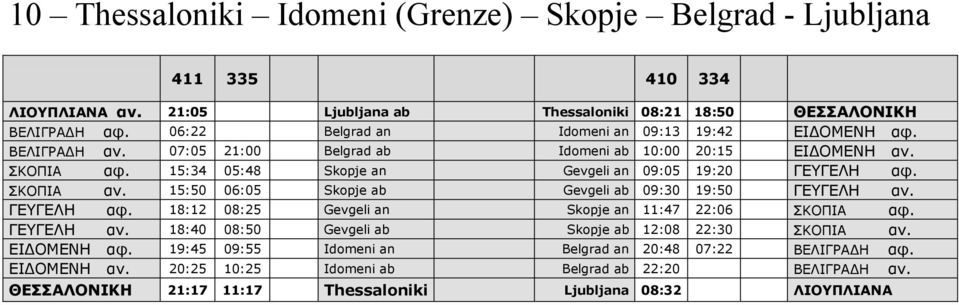 10 – Thessaloniki – Idomeni (Grenze) – Skopje – Belgrad - Ljubljana

| | 411 | 335 | | | 410 | 334 | |
|---|---|---|---|---|---|---|---|
| ΛΙΟΥΠΛΙΑΝΑ αν. | 21:05 | | Ljubljana ab | Thessaloniki | 08:21 | 18:50 | ΘΕΣΣΑΛΟΝΙΚΗ |
| ΒΕΛΙΓΡΑΔΗ αφ. | 06:22 | | Belgrad an | Idomeni an | 09:13 | 19:42 | ΕΙΔΟΜΕΝΗ αφ. |
| ΒΕΛΙΓΡΑΔΗ αν. | 07:05 | 21:00 | Belgrad ab | Idomeni ab | 10:00 | 20:15 | ΕΙΔΟΜΕΝΗ αν. |
| ΣΚΟΠΙΑ αφ. | 15:34 | 05:48 | Skopje an | Gevgeli an | 09:05 | 19:20 | ΓΕΥΓΕΛΗ αφ. |
| ΣΚΟΠΙΑ αν. | 15:50 | 06:05 | Skopje ab | Gevgeli ab | 09:30 | 19:50 | ΓΕΥΓΕΛΗ αν. |
| ΓΕΥΓΕΛΗ αφ. | 18:12 | 08:25 | Gevgeli an | Skopje an | 11:47 | 22:06 | ΣΚΟΠΙΑ αφ. |
| ΓΕΥΓΕΛΗ αν. | 18:40 | 08:50 | Gevgeli ab | Skopje ab | 12:08 | 22:30 | ΣΚΟΠΙΑ αν. |
| ΕΙΔΟΜΕΝΗ αφ. | 19:45 | 09:55 | Idomeni an | Belgrad an | 20:48 | 07:22 | ΒΕΛΙΓΡΑΔΗ αφ. |
| ΕΙΔΟΜΕΝΗ αν. | 20:25 | 10:25 | Idomeni ab | Belgrad ab | 22:20 | | ΒΕΛΙΓΡΑΔΗ αν. |
| ΘΕΣΣΑΛΟΝΙΚΗ | 21:17 | 11:17 | Thessaloniki | Ljubljana | 08:32 | | ΛΙΟΥΠΛΙΑΝΑ |